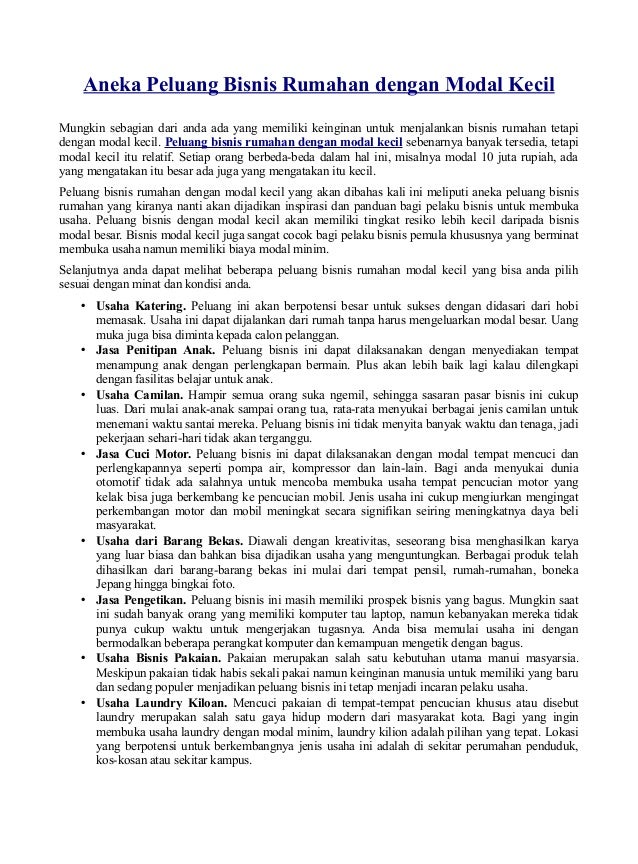 Aneka Peluang Bisnis Rumahan dengan Modal Kecil

Mungkin sebagian dari anda ada yang memiliki keinginan untuk menjalankan bisnis rumahan tetapi dengan modal kecil. Peluang bisnis rumahan dengan modal kecil sebenarnya banyak tersedia, tetapi modal kecil itu relatif. Setiap orang berbeda-beda dalam hal ini, misalnya modal 10 juta rupiah, ada yang mengatakan itu besar ada juga yang mengatakan itu kecil.

Peluang bisnis rumahan dengan modal kecil yang akan dibahas kali ini meliputi aneka peluang bisnis rumahan yang kiranya nanti akan dijadikan inspirasi dan panduan bagi pelaku bisnis untuk membuka usaha. Peluang bisnis dengan modal kecil akan memiliki tingkat resiko lebih kecil daripada bisnis modal besar. Bisnis modal kecil juga sangat cocok bagi pelaku bisnis pemula khususnya yang berminat membuka usaha namun memiliki biaya modal minim.

Selanjutnya anda dapat melihat beberapa peluang bisnis rumahan modal kecil yang bisa anda pilih sesuai dengan minat dan kondisi anda.

• Usaha Katering. Peluang ini akan berpotensi besar untuk sukses dengan didasari dari hobi memasak. Usaha ini dapat dijalankan dari rumah tanpa harus mengeluarkan modal besar. Uang muka juga bisa diminta kepada calon pelanggan.
• Jasa Penitipan Anak. Peluang bisnis ini dapat dilaksanakan dengan menyediakan tempat menampung anak dengan perlengkapan bermain. Plus akan lebih baik lagi kalau dilengkapi dengan fasilitas belajar untuk anak.
• Usaha Camilan. Hampir semua orang suka ngemil, sehingga sasaran pasar bisnis ini cukup luas. Dari mulai anak-anak sampai orang tua, rata-rata menyukai berbagai jenis camilan untuk menemani waktu santai mereka. Peluang bisnis ini tidak menyita banyak waktu dan tenaga, jadi pekerjaan sehari-hari tidak akan terganggu.
• Jasa Cuci Motor. Peluang bisnis ini dapat dilaksanakan dengan modal tempat mencuci dan perlengkapannya seperti pompa air, kompressor dan lain-lain. Bagi anda menyukai dunia otomotif tidak ada salahnya untuk mencoba membuka usaha tempat pencucian motor yang kelak bisa juga berkembang ke pencucian mobil. Jenis usaha ini cukup mengiurkan mengingat perkembangan motor dan mobil meningkat secara signifikan seiring meningkatnya daya beli masyarakat.
• Usaha dari Barang Bekas. Diawali dengan kreativitas, seseorang bisa menghasilkan karya yang luar biasa dan bahkan bisa dijadikan usaha yang menguntungkan. Berbagai produk telah dihasilkan dari barang-barang bekas ini mulai dari tempat pensil, rumah-rumahan, boneka Jepang hingga bingkai foto.
• Jasa Pengetikan. Peluang bisnis ini masih memiliki prospek bisnis yang bagus. Mungkin saat ini sudah banyak orang yang memiliki komputer tau laptop, namun kebanyakan mereka tidak punya cukup waktu untuk mengerjakan tugasnya. Anda bisa memulai usaha ini dengan bermodalkan beberapa perangkat komputer dan kemampuan mengetik dengan bagus.
• Usaha Bisnis Pakaian. Pakaian merupakan salah satu kebutuhan utama manui masyarsia. Meskipun pakaian tidak habis sekali pakai namun keinginan manusia untuk memiliki yang baru dan sedang populer menjadikan peluang bisnis ini tetap menjadi incaran pelaku usaha.
• Usaha Laundry Kiloan. Mencuci pakaian di tempat-tempat pencucian khusus atau disebut laundry merupakan salah satu gaya hidup modern dari masyarakat kota. Bagi yang ingin membuka usaha laundry dengan modal minim, laundry kilion adalah pilihan yang tepat. Lokasi yang berpotensi untuk berkembangnya jenis usaha ini adalah di sekitar perumahan penduduk, kos-kosan atau sekitar kampus.